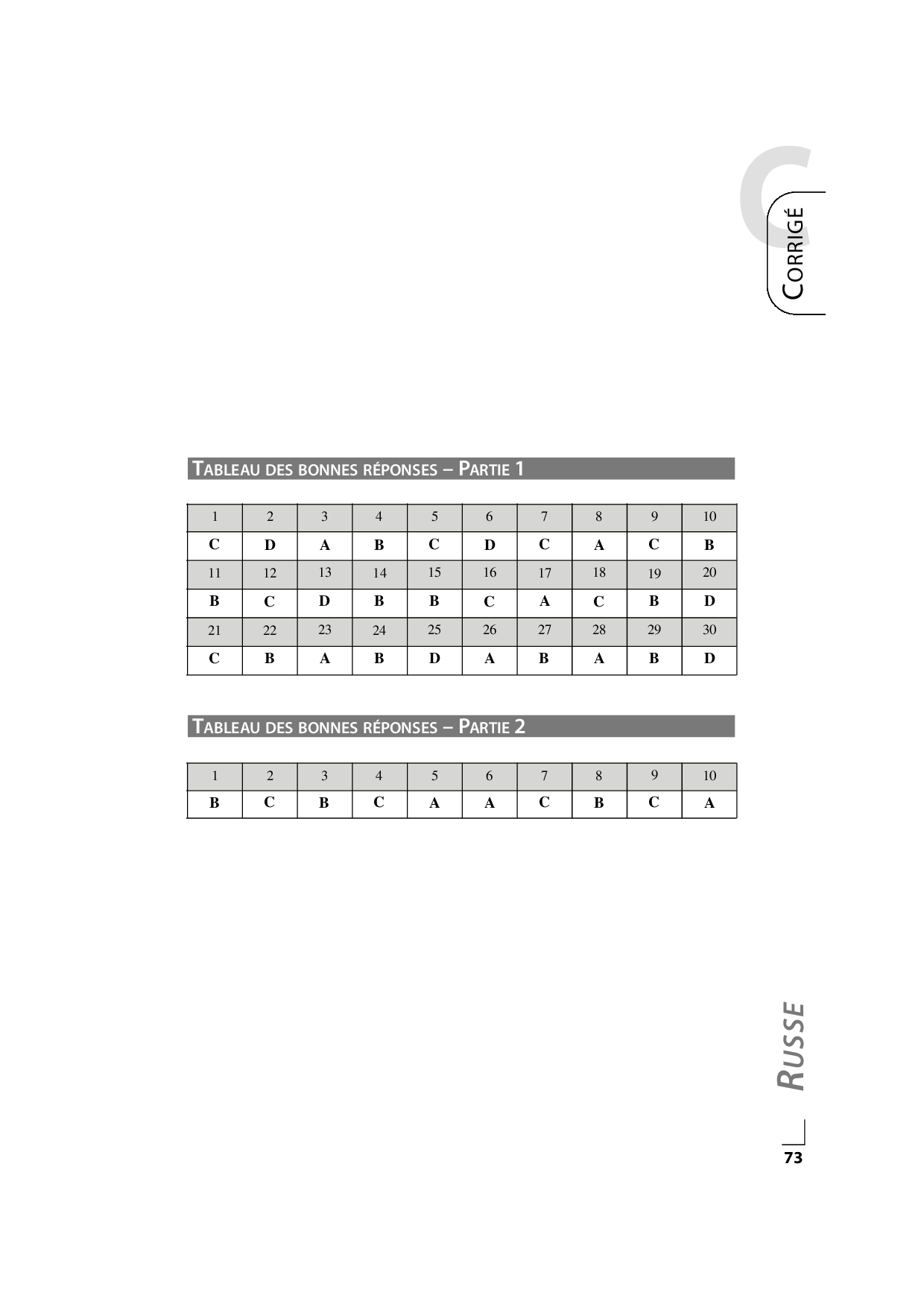 C

CORRIGÉ

TABLEAU DES BONNES RÉPONSES – PARTIE 1

| 1 | 2 | 3 | 4 | 5 | 6 | 7 | 8 | 9 | 10 |
|---|---|---|---|---|---|---|---|---|---|
| C | D | A | B | C | D | C | A | C | B |
| 11 | 12 | 13 | 14 | 15 | 16 | 17 | 18 | 19 | 20 |
| B | C | D | B | B | C | A | C | B | D |
| 21 | 22 | 23 | 24 | 25 | 26 | 27 | 28 | 29 | 30 |
| C | B | A | B | D | A | B | A | B | D |

TABLEAU DES BONNES RÉPONSES – PARTIE 2

| 1 | 2 | 3 | 4 | 5 | 6 | 7 | 8 | 9 | 10 |
|---|---|---|---|---|---|---|---|---|---|
| B | C | B | C | A | A | C | B | C | A |

RUSSE

73